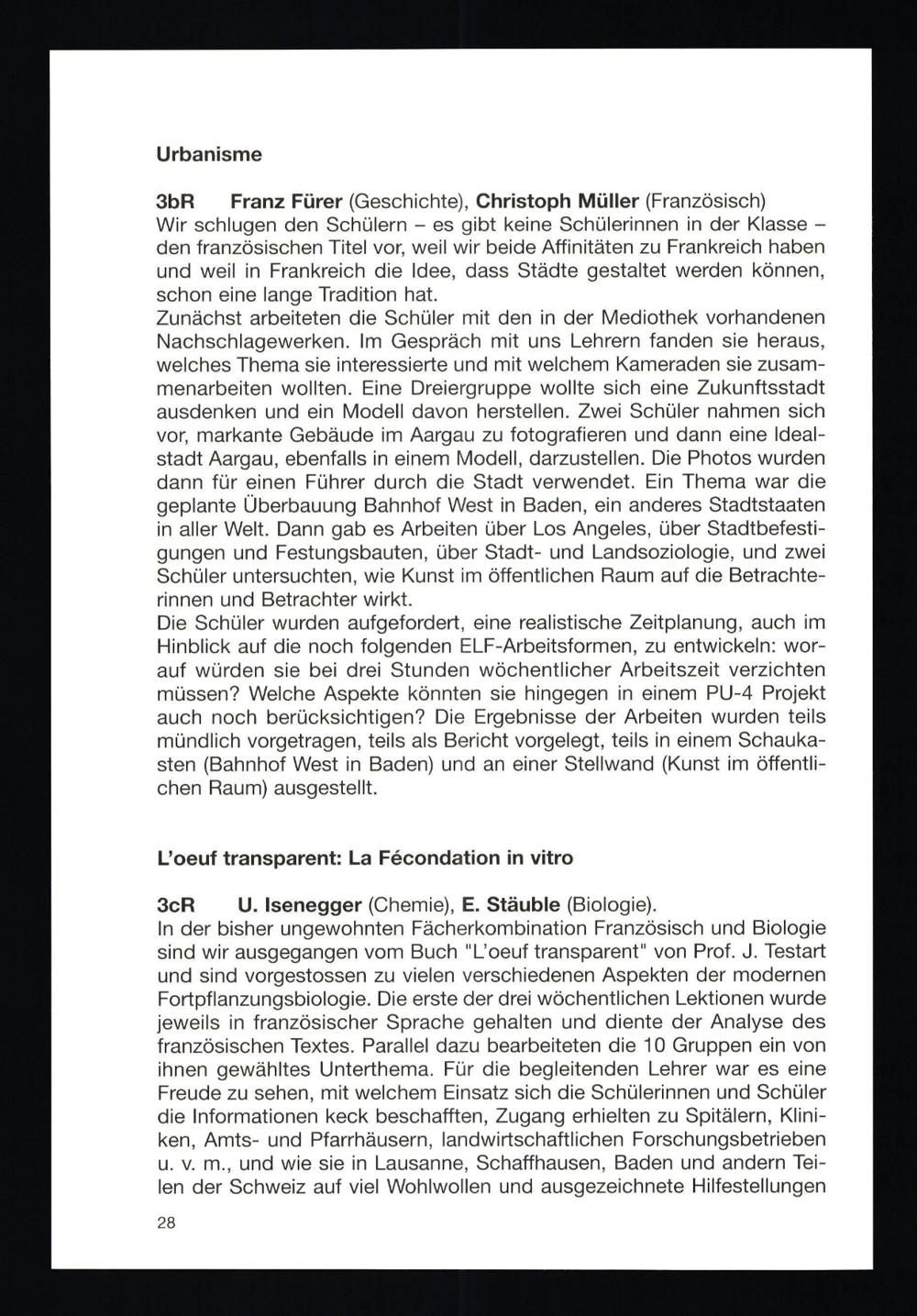 Urbanisme

3bR Franz Fürer (Geschichte), Christoph Müller (Französisch)
Wir schlugen den Schülern – es gibt keine Schülerinnen in der Klasse – den französischen Titel vor, weil wir beide Affinitäten zu Frankreich haben und weil in Frankreich die Idee, dass Städte gestaltet werden können, schon eine lange Tradition hat.
Zunächst arbeiteten die Schüler mit den in der Mediothek vorhandenen Nachschlagewerken. Im Gespräch mit uns Lehrern fanden sie heraus, welches Thema sie interessierte und mit welchem Kameraden sie zusammenarbeiten wollten. Eine Dreiergruppe wollte sich eine Zukunftsstadt ausdenken und ein Modell davon herstellen. Zwei Schüler nahmen sich vor, markante Gebäude im Aargau zu fotografieren und dann eine Idealstadt Aargau, ebenfalls in einem Modell, darzustellen. Die Photos wurden dann für einen Führer durch die Stadt verwendet. Ein Thema war die geplante Überbauung Bahnhof West in Baden, ein anderes Stadtstaaten in aller Welt. Dann gab es Arbeiten über Los Angeles, über Stadtbefestigungen und Festungsbauten, über Stadt- und Landsoziologie, und zwei Schüler untersuchten, wie Kunst im öffentlichen Raum auf die Betrachterinnen und Betrachter wirkt.
Die Schüler wurden aufgefordert, eine realistische Zeitplanung, auch im Hinblick auf die noch folgenden ELF-Arbeitsformen, zu entwickeln: worauf würden sie bei drei Stunden wöchentlicher Arbeitszeit verzichten müssen? Welche Aspekte könnten sie hingegen in einem PU-4 Projekt auch noch berücksichtigen? Die Ergebnisse der Arbeiten wurden teils mündlich vorgetragen, teils als Bericht vorgelegt, teils in einem Schaukasten (Bahnhof West in Baden) und an einer Stellwand (Kunst im öffentlichen Raum) ausgestellt.

L'oeuf transparent: La Fécondation in vitro

3cR U. Isenegger (Chemie), E. Stäuble (Biologie).
In der bisher ungewohnten Fächerkombination Französisch und Biologie sind wir ausgegangen vom Buch "L'oeuf transparent" von Prof. J. Testart und sind vorgestossen zu vielen verschiedenen Aspekten der modernen Fortpflanzungsbiologie. Die erste der drei wöchentlichen Lektionen wurde jeweils in französischer Sprache gehalten und diente der Analyse des französischen Textes. Parallel dazu bearbeiteten die 10 Gruppen ein von ihnen gewähltes Unterthema. Für die begleitenden Lehrer war es eine Freude zu sehen, mit welchem Einsatz sich die Schülerinnen und Schüler die Informationen keck beschafften, Zugang erhielten zu Spitälern, Kliniken, Amts- und Pfarrhäusern, landwirtschaftlichen Forschungsbetrieben u. v. m., und wie sie in Lausanne, Schaffhausen, Baden und andern Teilen der Schweiz auf viel Wohlwollen und ausgezeichnete Hilfestellungen

28